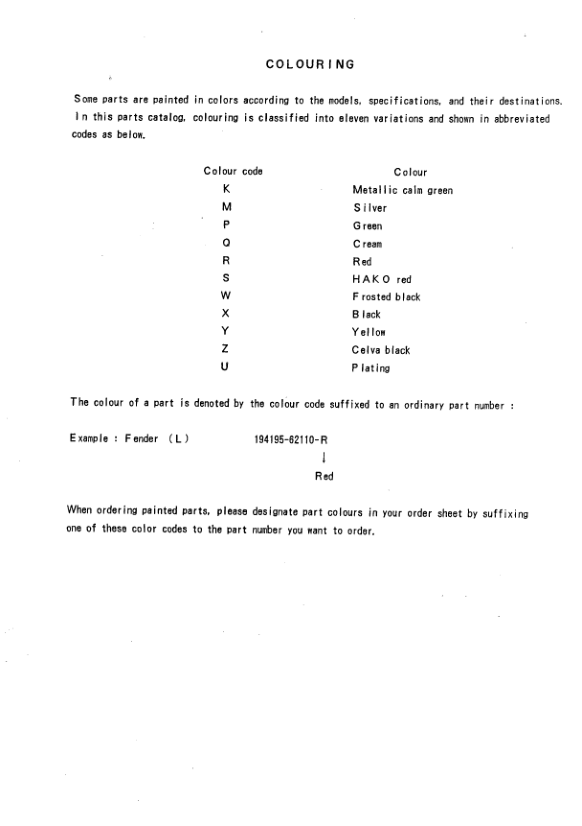 COLOURING

Some parts are painted in colors according to the models, specifications, and their destinations. In this parts catalog, colouring is classified into eleven variations and shown in abbreviated codes as below.

| Colour code | Colour |
|---|---|
| K | Metallic calm green |
| M | Silver |
| P | Green |
| Q | Cream |
| R | Red |
| S | HAKO red |
| W | Frosted black |
| X | Black |
| Y | Yellow |
| Z | Celva black |
| U | Plating |

The colour of a part is denoted by the colour code suffixed to an ordinary part number :

Example : Fender (L)    194195-62110-R
↓
Red

When ordering painted parts, please designate part colours in your order sheet by suffixing one of these color codes to the part number you want to order.